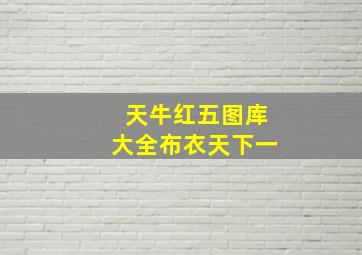 天牛红五图库
大全布衣天下一